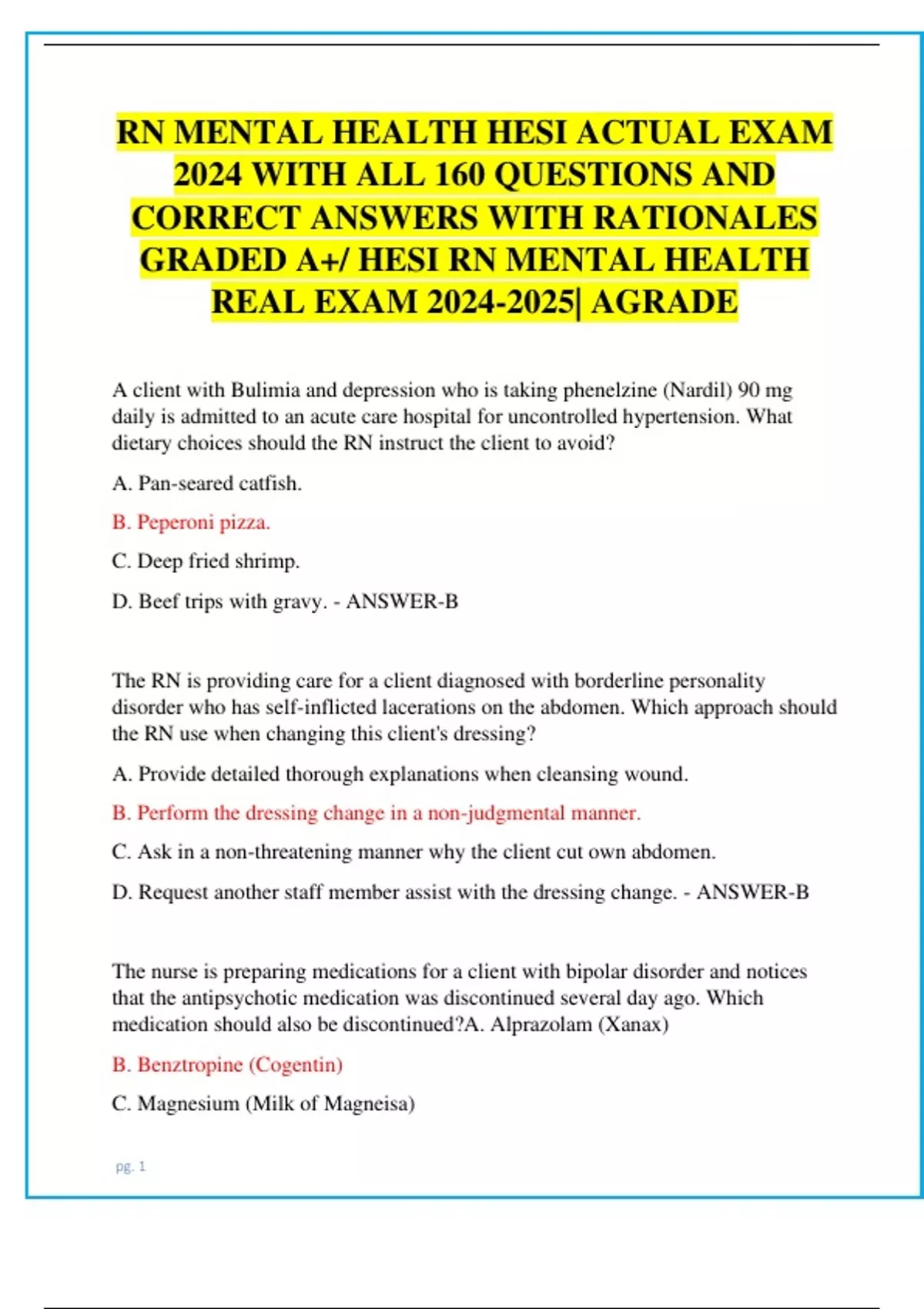 RN MENTAL HEALTH HESI ACTUAL EXAM 2024 WITH ALL 160 QUESTIONS AND CORRECT ANSWERS WITH RATIONALES GRADED A+/ HESI RN MENTAL HEALTH REAL EXAM 2024-2025| AGRADE

A client with Bulimia and depression who is taking phenelzine (Nardil) 90 mg daily is admitted to an acute care hospital for uncontrolled hypertension. What dietary choices should the RN instruct the client to avoid?

A. Pan-seared catfish.

B. Peperoni pizza.

C. Deep fried shrimp.

D. Beef trips with gravy. - ANSWER-B

The RN is providing care for a client diagnosed with borderline personality disorder who has self-inflicted lacerations on the abdomen. Which approach should the RN use when changing this client's dressing?

A. Provide detailed thorough explanations when cleansing wound.

B. Perform the dressing change in a non-judgmental manner.

C. Ask in a non-threatening manner why the client cut own abdomen.

D. Request another staff member assist with the dressing change. - ANSWER-B

The nurse is preparing medications for a client with bipolar disorder and notices that the antipsychotic medication was discontinued several day ago. Which medication should also be discontinued?A. Alprazolam (Xanax)

B. Benztropine (Cogentin)

C. Magnesium (Milk of Magneisa)

pg. 1